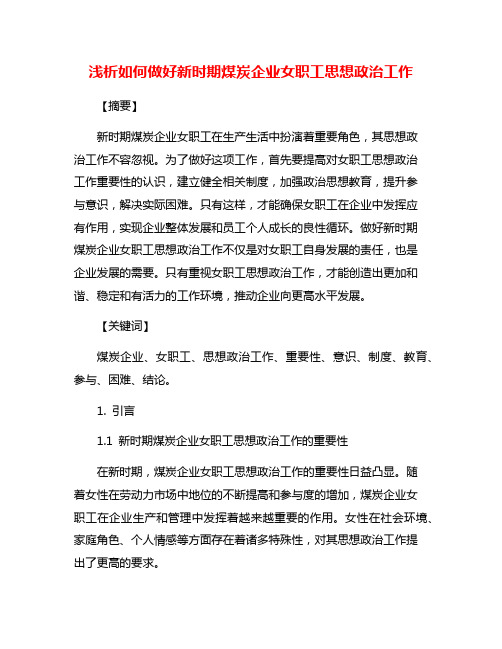 浅析如何做好新时期煤炭企业女职工思想政治工作

【摘要】

新时期煤炭企业女职工在生产生活中扮演着重要角色，其思想政治工作不容忽视。为了做好这项工作，首先要提高对女职工思想政治工作重要性的认识，建立健全相关制度，加强政治思想教育，提升参与意识，解决实际困难。只有这样，才能确保女职工在企业中发挥应有作用，实现企业整体发展和员工个人成长的良性循环。做好新时期煤炭企业女职工思想政治工作不仅是对女职工自身发展的责任，也是企业发展的需要。只有重视女职工思想政治工作，才能创造出更加和谐、稳定和有活力的工作环境，推动企业向更高水平发展。

【关键词】

煤炭企业、女职工、思想政治工作、重要性、意识、制度、教育、参与、困难、结论。

1. 引言

1.1 新时期煤炭企业女职工思想政治工作的重要性

在新时期，煤炭企业女职工思想政治工作的重要性日益凸显。随着女性在劳动力市场中地位的不断提高和参与度的增加，煤炭企业女职工在企业生产和管理中发挥着越来越重要的作用。女性在社会环境、家庭角色、个人情感等方面存在着诸多特殊性，对其思想政治工作提出了更高的要求。